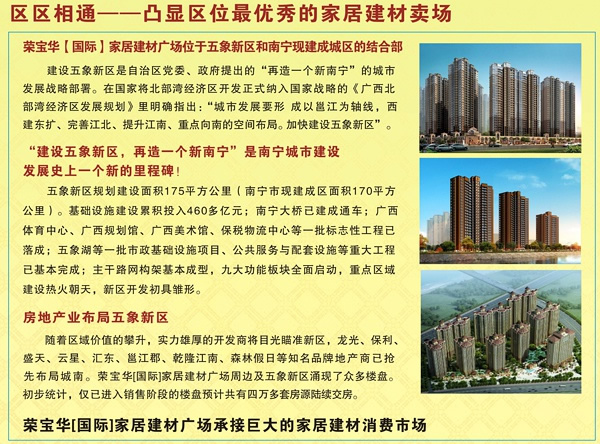 区区相通——凸显区位最优秀的家居建材卖场

荣宝华【国际】家居建材广场位于五象新区和南宁现建成城区的结合部

建设五象新区是自治区党委、政府提出的“再造一个新南宁”的城市发展战略部署。在国家将北部湾经济区开发正式纳入国家战略的《广西北部湾经济区发展规划》里明确指出：“城市发展要形 成以邕江为轴线，西建东扩、完善江北、提升江南、重点向南的空间布局。加快建设五象新区”。

“建设五象新区，再造一个新南宁”是南宁城市建设发展史上一个新的里程碑！

五象新区规划建设面积175平方公里（南宁市现建成区面积170平方公里）。基础设施建设累积投入460多亿元；南宁大桥已建成通车；广西体育中心、广西规划馆、广西美术馆、保税物流中心等一批标志性工程已落成；五象湖等一批市政基础设施项目、公共服务与配套设施等重大工程已基本完成；主干路网构架基本成型，九大功能板块全面启动，重点区域建设热火朝天，新区开发初具雏形。

房地产业布局五象新区

随着区域价值的攀升，实力雄厚的开发商将目光瞄准新区，龙光、保利、盛天、云星、汇东、邕江郡、乾隆江南、森林假日等知名品牌地产商已抢先布局城南。荣宝华[国际]家居建材广场周边及五象新区涌现了众多楼盘。初步统计，仅已进入销售阶段的楼盘预计共有四万多套房源陆续交房。

荣宝华[国际]家居建材广场承接巨大的家居建材消费市场